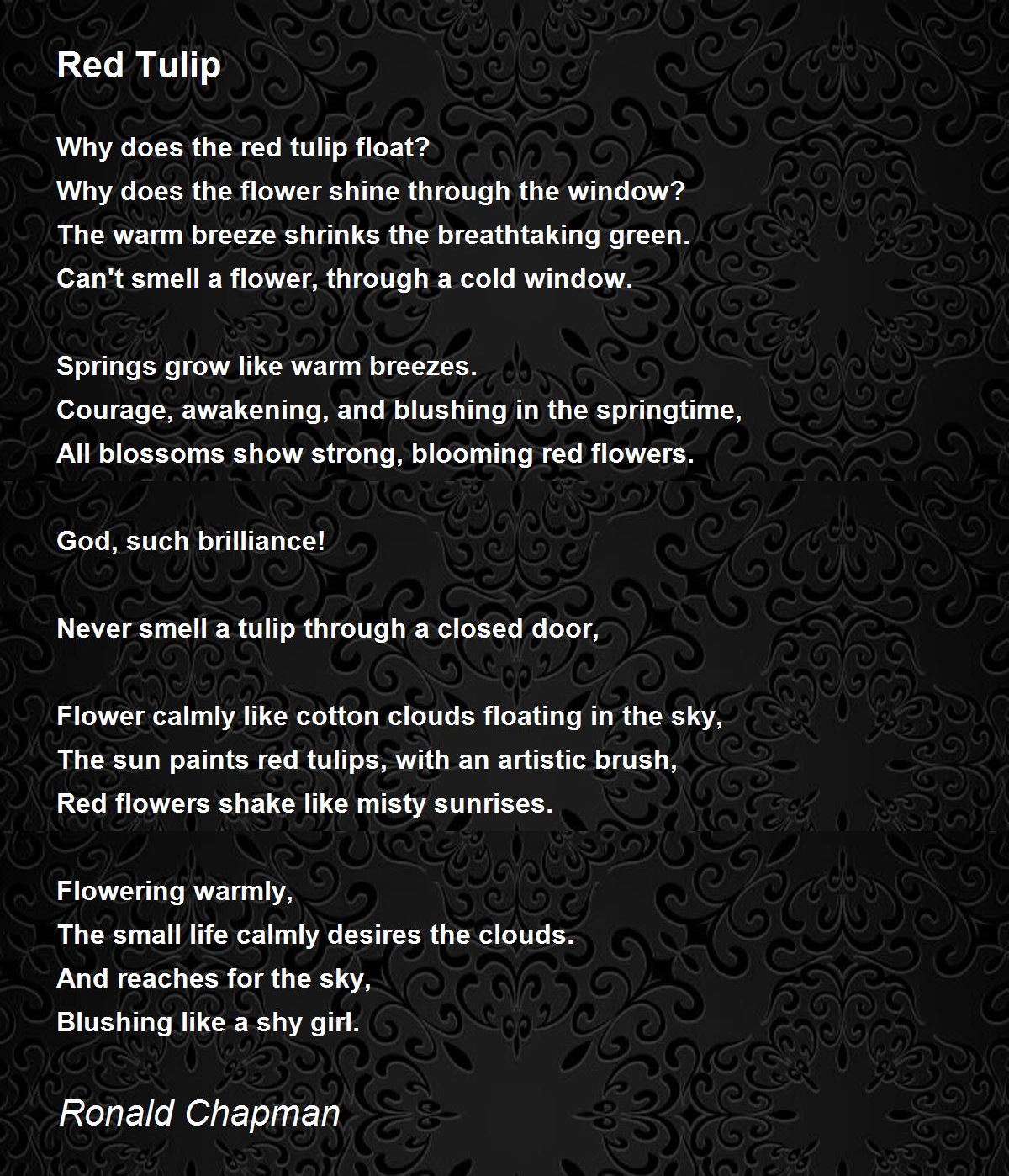 Red Tulip

Why does the red tulip float?
Why does the flower shine through the window?
The warm breeze shrinks the breathtaking green.
Can't smell a flower, through a cold window.

Springs grow like warm breezes.
Courage, awakening, and blushing in the springtime,
All blossoms show strong, blooming red flowers.

God, such brilliance!

Never smell a tulip through a closed door,

Flower calmly like cotton clouds floating in the sky,
The sun paints red tulips, with an artistic brush,
Red flowers shake like misty sunrises.

Flowering warmly,
The small life calmly desires the clouds.
And reaches for the sky,
Blushing like a shy girl.

Ronald Chapman